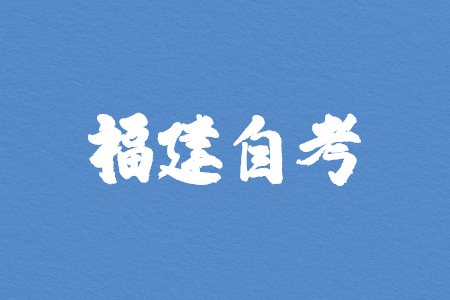 福建自考